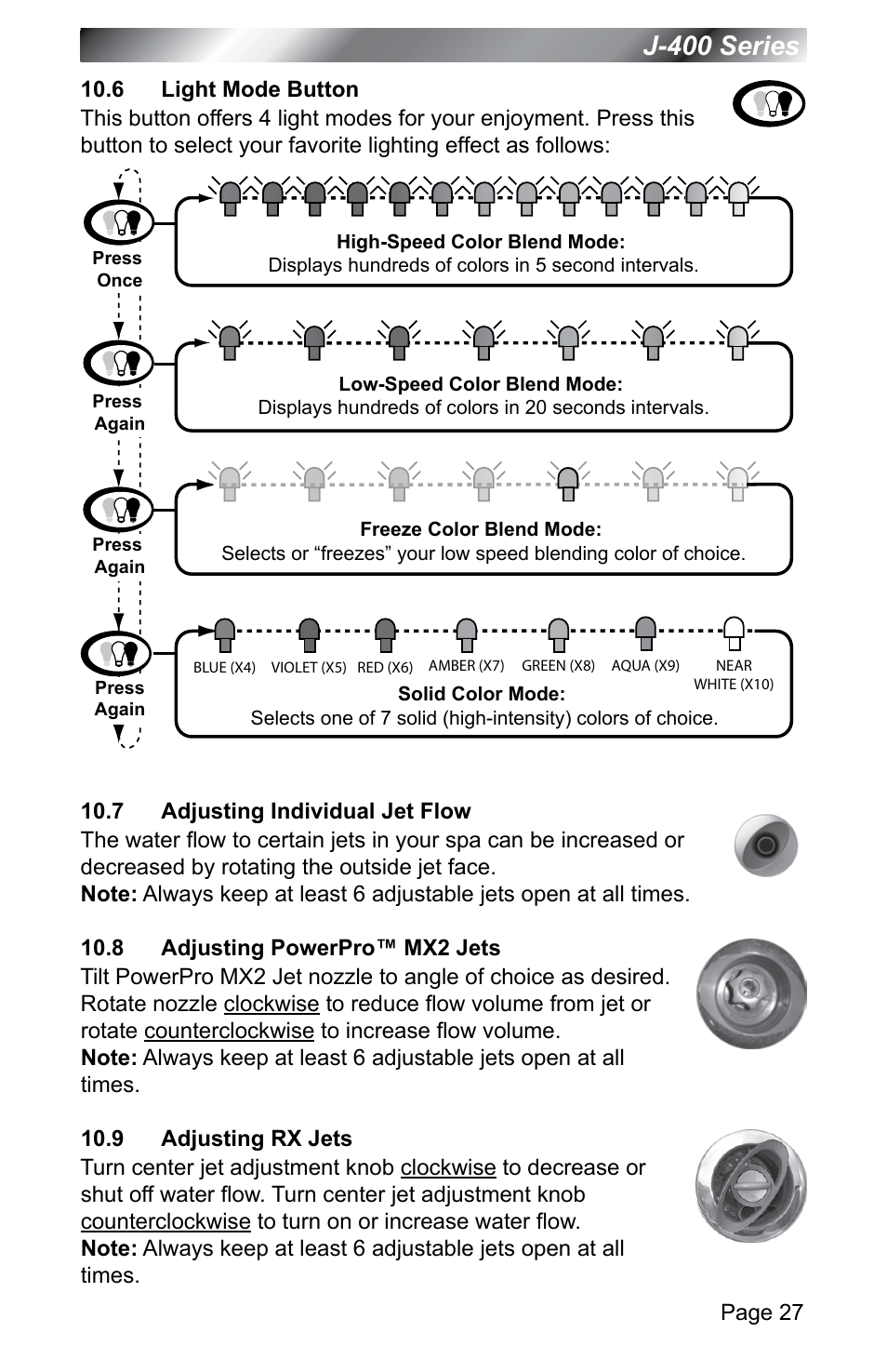 J-400 Series

10.6 Light Mode Button
This button offers 4 light modes for your enjoyment. Press this button to select your favorite lighting effect as follows:

Press Once

High-Speed Color Blend Mode:
Displays hundreds of colors in 5 second intervals.

Press Again

Low-Speed Color Blend Mode:
Displays hundreds of colors in 20 seconds intervals.

Press Again

Freeze Color Blend Mode:
Selects or “freezes” your low speed blending color of choice.

Press Again

BLUE (X4) VIOLET (X5) RED (X6) AMBER (X7) GREEN (X8) AQUA (X9) NEAR WHITE (X10)

Solid Color Mode:
Selects one of 7 solid (high-intensity) colors of choice.

10.7 Adjusting Individual Jet Flow
The water flow to certain jets in your spa can be increased or decreased by rotating the outside jet face.
Note: Always keep at least 6 adjustable jets open at all times.

10.8 Adjusting PowerPro™ MX2 Jets
Tilt PowerPro MX2 Jet nozzle to angle of choice as desired. Rotate nozzle clockwise to reduce flow volume from jet or rotate counterclockwise to increase flow volume.
Note: Always keep at least 6 adjustable jets open at all times.

10.9 Adjusting RX Jets
Turn center jet adjustment knob clockwise to decrease or shut off water flow. Turn center jet adjustment knob counterclockwise to turn on or increase water flow.
Note: Always keep at least 6 adjustable jets open at all times.

Page 27